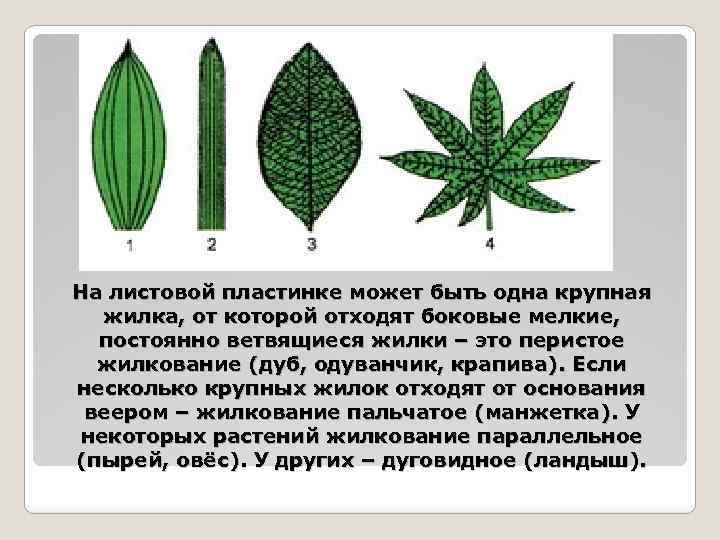 1 2 3 4

На листовой пластинке может быть одна крупная жилка, от которой отходят боковые мелкие, постоянно ветвящиеся жилки – это перистое жилкование (дуб, одуванчик, крапива). Если несколько крупных жилок отходят от основания веером – жилкование пальчатое (манжетка). У некоторых растений жилкование параллельное (пырей, овёс). У других – дуговидное (ландыш).